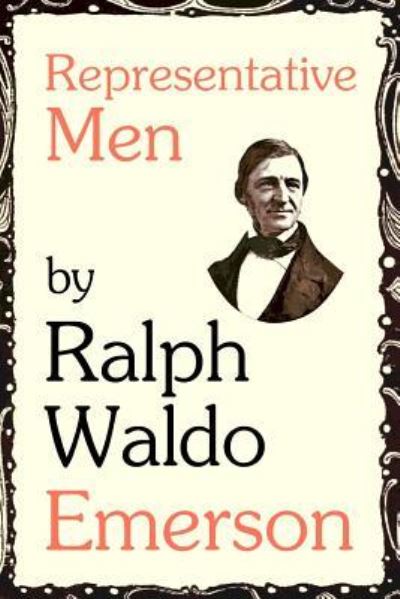 Representative
Men

by
Ralph
Waldo
Emerson